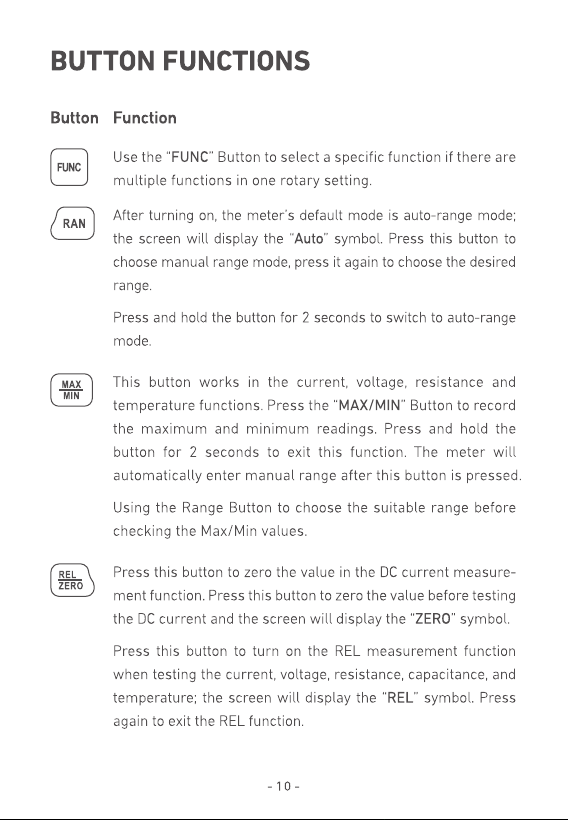 BUTTON FUNCTIONS

Button Function

FUNC

Use the "FUNC" Button to select a specific function if there are multiple functions in one rotary setting.

RAN

After turning on, the meter's default mode is auto-range mode; the screen will display the "Auto" symbol. Press this button to choose manual range mode, press it again to choose the desired range.

Press and hold the button for 2 seconds to switch to auto-range mode.

MAX
MIN

This button works in the current, voltage, resistance and temperature functions. Press the "MAX/MIN" Button to record the maximum and minimum readings. Press and hold the button for 2 seconds to exit this function. The meter will automatically enter manual range after this button is pressed.

Using the Range Button to choose the suitable range before checking the Max/Min values.

REL
ZERO

Press this button to zero the value in the DC current measurement function. Press this button to zero the value before testing the DC current and the screen will display the "ZERO" symbol.

Press this button to turn on the REL measurement function when testing the current, voltage, resistance, capacitance, and temperature; the screen will display the "REL" symbol. Press again to exit the REL function.

- 10 -